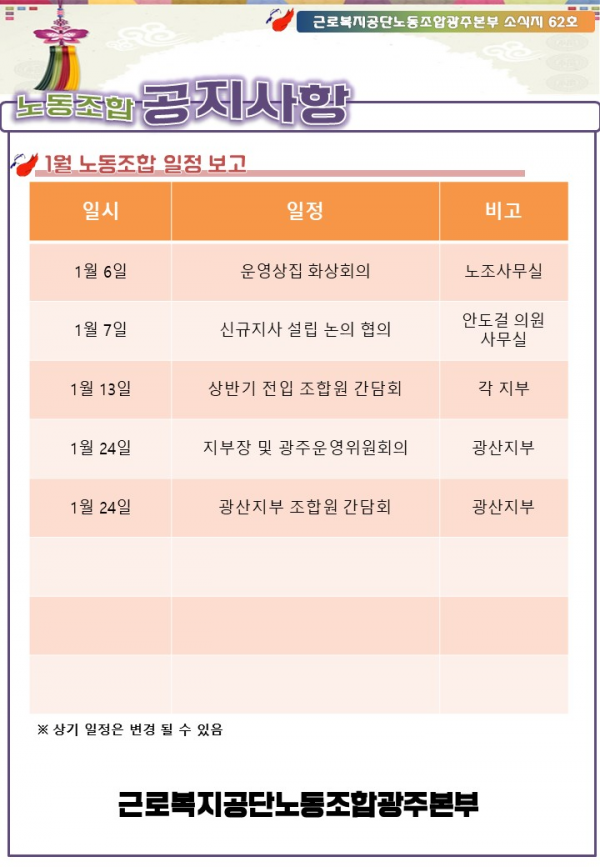 근로복지공단노동조합광주본부 소식지 62호

노동조합 공지사항

1월 노동조합 일정 보고

| 일시 | 일정 | 비고 |
|---|---|---|
| 1월 6일 | 운영상집 화상회의 | 노조사무실 |
| 1월 7일 | 신규지사 설립 논의 협의 | 안도걸 의원 사무실 |
| 1월 13일 | 상반기 전입 조합원 간담회 | 각 지부 |
| 1월 24일 | 지부장 및 광주운영위원회의 | 광산지부 |
| 1월 24일 | 광산지부 조합원 간담회 | 광산지부 |
| | | |
| | | |
| | | |

※ 상기 일정은 변경 될 수 있음

근로복지공단노동조합광주본부